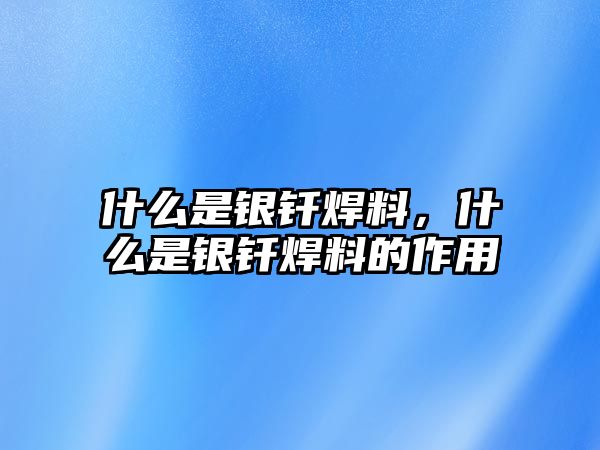 什么是银钎焊料，什么是银钎焊料的作用